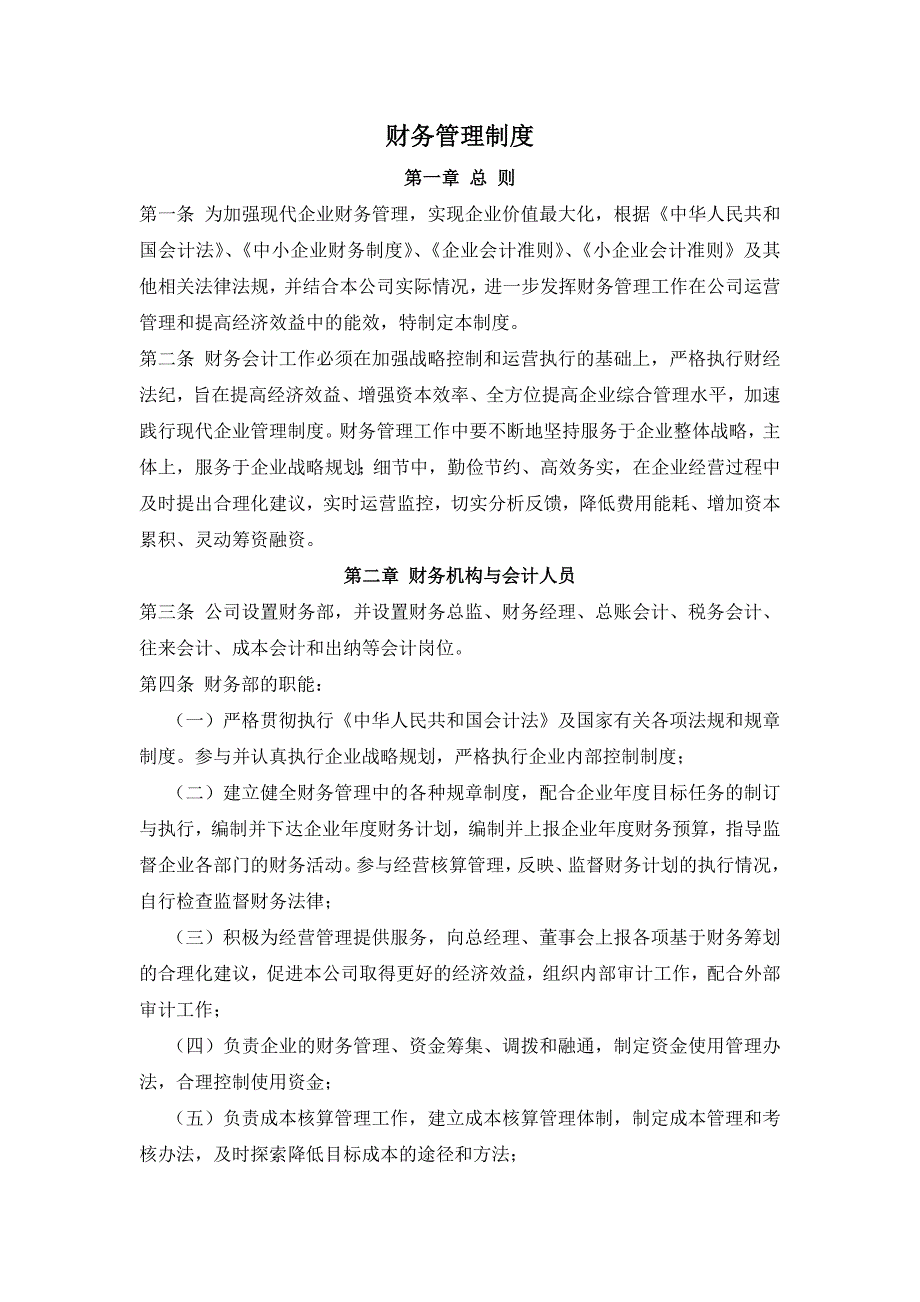 财务管理制度

第一章 总 则

第一条 为加强现代企业财务管理，实现企业价值最大化，根据《中华人民共和国会计法》、《中小企业财务制度》、《企业会计准则》、《小企业会计准则》及其他相关法律法规，并结合本公司实际情况，进一步发挥财务管理工作在公司运营管理和提高经济效益中的能效，特制定本制度。

第二条 财务会计工作必须在加强战略控制和运营执行的基础上，严格执行财经法纪，旨在提高经济效益、增强资本效率、全方位提高企业综合管理水平，加速践行现代企业管理制度。财务管理工作中要不断地坚持服务于企业整体战略，主体上，服务于企业战略规划；细节中，勤俭节约、高效务实，在企业经营过程中及时提出合理化建议，实时运营监控，切实分析反馈，降低费用能耗、增加资本累积、灵动筹资融资。

第二章 财务机构与会计人员

第三条 公司设置财务部，并设置财务总监、财务经理、总账会计、税务会计、往来会计、成本会计和出纳等会计岗位。

第四条 财务部的职能：

（一）严格贯彻执行《中华人民共和国会计法》及国家有关各项法规和规章制度。参与并认真执行企业战略规划，严格执行企业内部控制制度；

（二）建立健全财务管理中的各种规章制度，配合企业年度目标任务的制订与执行，编制并下达企业年度财务计划，编制并上报企业年度财务预算，指导监督企业各部门的财务活动。参与经营核算管理，反映、监督财务计划的执行情况，自行检查监督财务法律；

（三）积极为经营管理提供服务，向总经理、董事会上报各项基于财务筹划的合理化建议，促进本公司取得更好的经济效益，组织内部审计工作，配合外部审计工作；

（四）负责企业的财务管理、资金筹集、调拨和融通，制定资金使用管理办法，合理控制使用资金；

（五）负责成本核算管理工作，建立成本核算管理体制，制定成本管理和考核办法，及时探索降低目标成本的途径和方法；